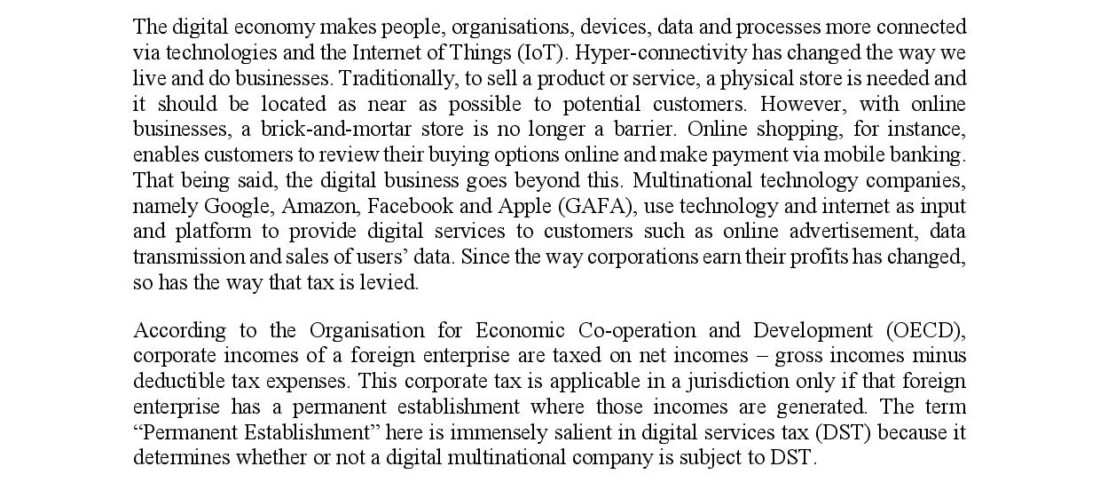 The digital economy makes people, organisations, devices, data and processes more connected via technologies and the Internet of Things (IoT). Hyper-connectivity has changed the way we live and do businesses. Traditionally, to sell a product or service, a physical store is needed and it should be located as near as possible to potential customers. However, with online businesses, a brick-and-mortar store is no longer a barrier. Online shopping, for instance, enables customers to review their buying options online and make payment via mobile banking. That being said, the digital business goes beyond this. Multinational technology companies, namely Google, Amazon, Facebook and Apple (GAFA), use technology and internet as input and platform to provide digital services to customers such as online advertisement, data transmission and sales of users' data. Since the way corporations earn their profits has changed, so has the way that tax is levied.

According to the Organisation for Economic Co-operation and Development (OECD), corporate incomes of a foreign enterprise are taxed on net incomes – gross incomes minus deductible tax expenses. This corporate tax is applicable in a jurisdiction only if that foreign enterprise has a permanent establishment where those incomes are generated. The term "Permanent Establishment" here is immensely salient in digital services tax (DST) because it determines whether or not a digital multinational company is subject to DST.